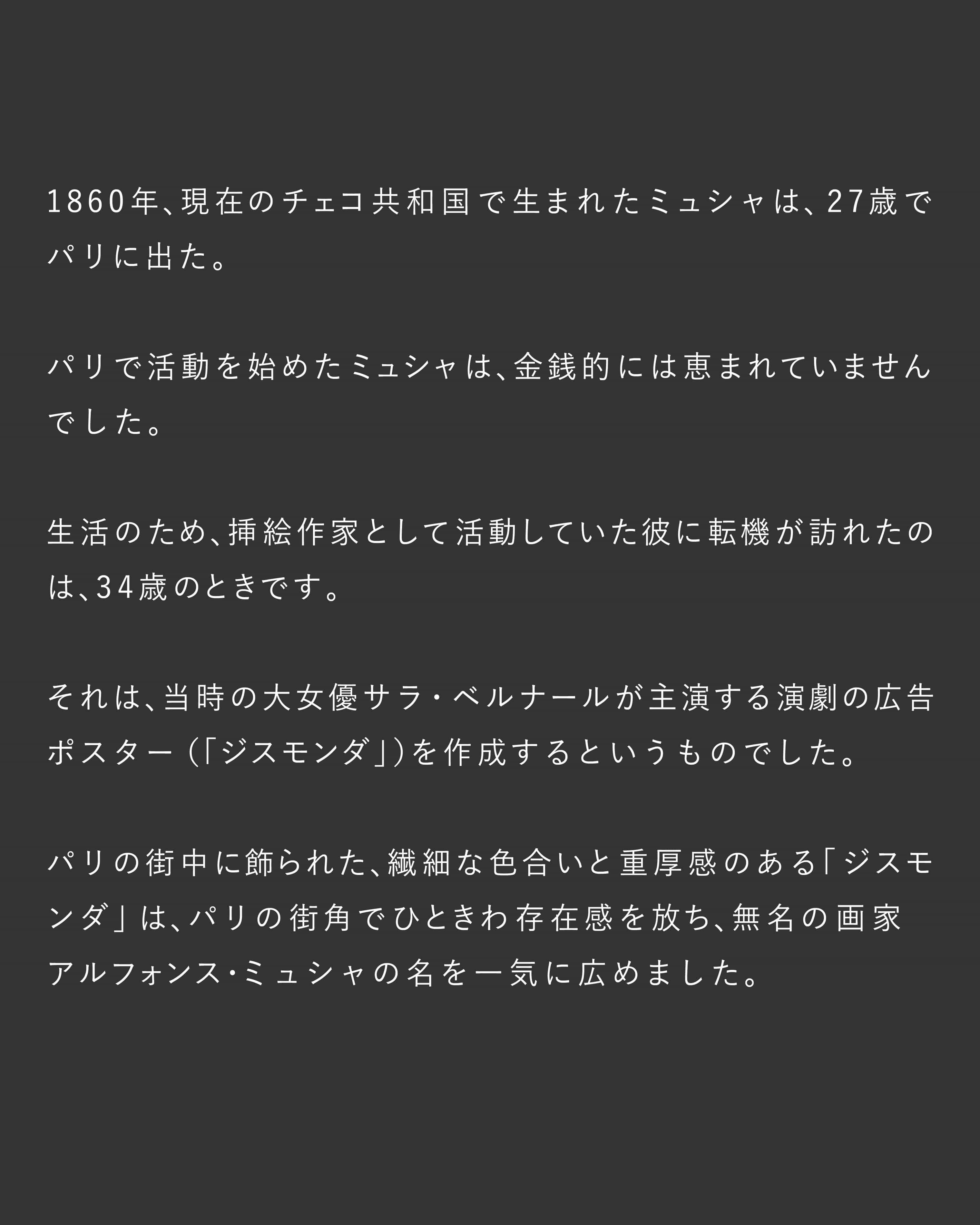 1860年、現在のチェコ共和国で生まれたミュシャは、27歳でパリに出た。

パリで活動を始めたミュシャは、金銭的には恵まれていませんでした。

生活のため、挿絵作家として活動していた彼に転機が訪れたのは、34歳のときです。

それは、当時の大女優サラ・ベルナールが主演する演劇の広告ポスター（「ジスモンダ」）を作成するというものでした。

パリの街中に飾られた、繊細な色合いと重厚感のある「ジスモンダ」は、パリの街角でひときわ存在感を放ち、無名の画家アルフォンス・ミュシャの名を一気に広めました。